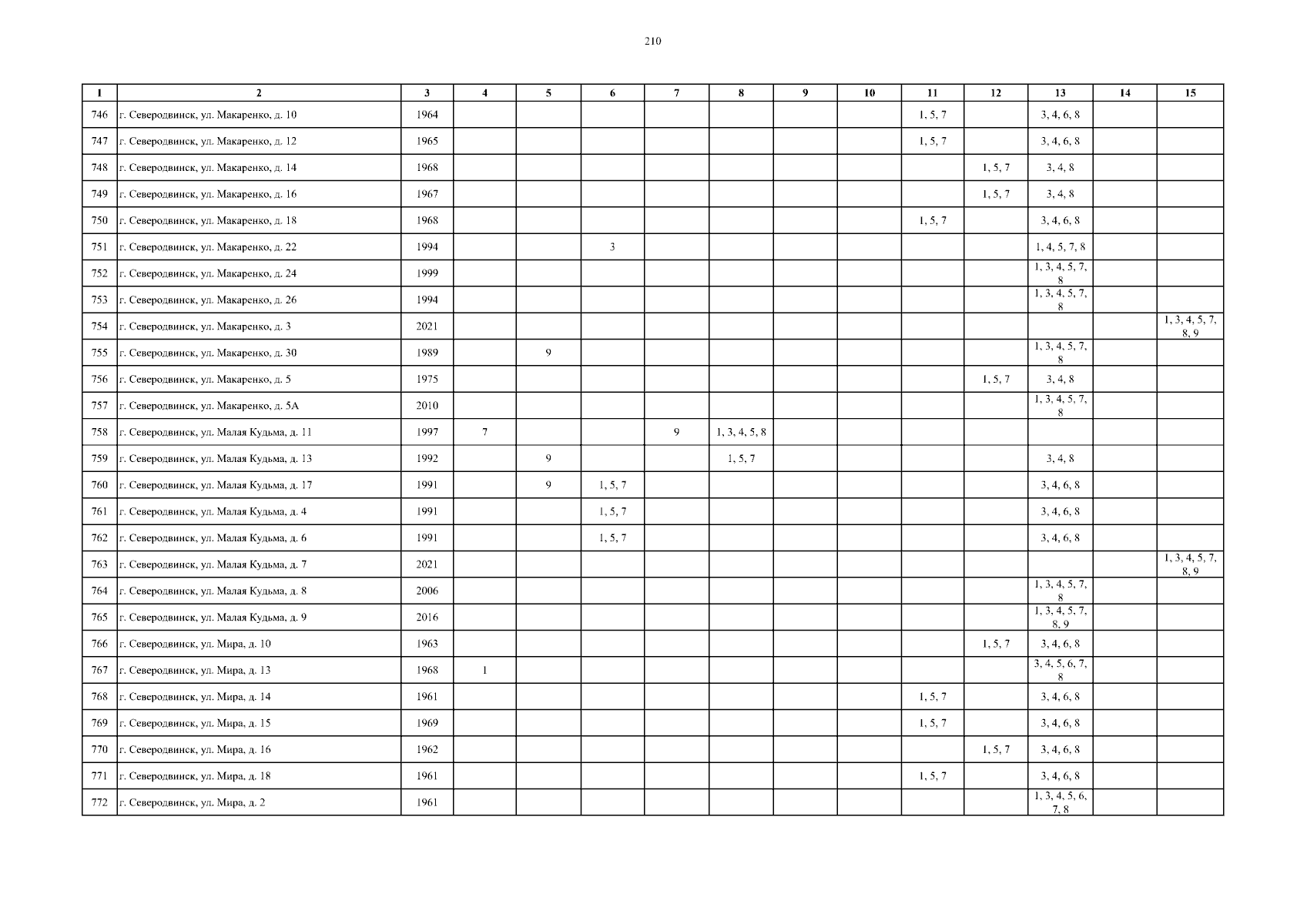 210

| 1 | 2 | 3 | 4 | 5 | 6 | 7 | 8 | 9 | 10 | 11 | 12 | 13 | 14 | 15 |
|---|---|---|---|---|---|---|---|---|---|---|---|---|---|---|
| 746 | г. Северодвинск, ул. Макаренко, д. 10 | 1964 | | | | | | | | 1, 5, 7 | | 3, 4, 6, 8 | | |
| 747 | г. Северодвинск, ул. Макаренко, д. 12 | 1965 | | | | | | | | 1, 5, 7 | | 3, 4, 6, 8 | | |
| 748 | г. Северодвинск, ул. Макаренко, д. 14 | 1968 | | | | | | | | | 1, 5, 7 | 3, 4, 8 | | |
| 749 | г. Северодвинск, ул. Макаренко, д. 16 | 1967 | | | | | | | | | 1, 5, 7 | 3, 4, 8 | | |
| 750 | г. Северодвинск, ул. Макаренко, д. 18 | 1968 | | | | | | | | 1, 5, 7 | | 3, 4, 6, 8 | | |
| 751 | г. Северодвинск, ул. Макаренко, д. 22 | 1994 | | | 3 | | | | | | | 1, 4, 5, 7, 8 | | |
| 752 | г. Северодвинск, ул. Макаренко, д. 24 | 1999 | | | | | | | | | | 1, 3, 4, 5, 7, 8 | | |
| 753 | г. Северодвинск, ул. Макаренко, д. 26 | 1994 | | | | | | | | | | 1, 3, 4, 5, 7, 8 | | |
| 754 | г. Северодвинск, ул. Макаренко, д. 3 | 2021 | | | | | | | | | | | | 1, 3, 4, 5, 7, 8, 9 |
| 755 | г. Северодвинск, ул. Макаренко, д. 30 | 1989 | | 9 | | | | | | | | 1, 3, 4, 5, 7, 8 | | |
| 756 | г. Северодвинск, ул. Макаренко, д. 5 | 1975 | | | | | | | | | 1, 5, 7 | 3, 4, 8 | | |
| 757 | г. Северодвинск, ул. Макаренко, д. 5А | 2010 | | | | | | | | | | 1, 3, 4, 5, 7, 8 | | |
| 758 | г. Северодвинск, ул. Малая Кудьма, д. 11 | 1997 | 7 | | | 9 | 1, 3, 4, 5, 8 | | | | | | | |
| 759 | г. Северодвинск, ул. Малая Кудьма, д. 13 | 1992 | | 9 | | | 1, 5, 7 | | | | | 3, 4, 8 | | |
| 760 | г. Северодвинск, ул. Малая Кудьма, д. 17 | 1991 | | 9 | 1, 5, 7 | | | | | | | 3, 4, 6, 8 | | |
| 761 | г. Северодвинск, ул. Малая Кудьма, д. 4 | 1991 | | | 1, 5, 7 | | | | | | | 3, 4, 6, 8 | | |
| 762 | г. Северодвинск, ул. Малая Кудьма, д. 6 | 1991 | | | 1, 5, 7 | | | | | | | 3, 4, 6, 8 | | |
| 763 | г. Северодвинск, ул. Малая Кудьма, д. 7 | 2021 | | | | | | | | | | | | 1, 3, 4, 5, 7, 8, 9 |
| 764 | г. Северодвинск, ул. Малая Кудьма, д. 8 | 2006 | | | | | | | | | | 1, 3, 4, 5, 7, 8 | | |
| 765 | г. Северодвинск, ул. Малая Кудьма, д. 9 | 2016 | | | | | | | | | | 1, 3, 4, 5, 7, 8, 9 | | |
| 766 | г. Северодвинск, ул. Мира, д. 10 | 1963 | | | | | | | | | 1, 5, 7 | 3, 4, 6, 8 | | |
| 767 | г. Северодвинск, ул. Мира, д. 13 | 1968 | 1 | | | | | | | | | 3, 4, 5, 6, 7, 8 | | |
| 768 | г. Северодвинск, ул. Мира, д. 14 | 1961 | | | | | | | | 1, 5, 7 | | 3, 4, 6, 8 | | |
| 769 | г. Северодвинск, ул. Мира, д. 15 | 1969 | | | | | | | | 1, 5, 7 | | 3, 4, 6, 8 | | |
| 770 | г. Северодвинск, ул. Мира, д. 16 | 1962 | | | | | | | | | 1, 5, 7 | 3, 4, 6, 8 | | |
| 771 | г. Северодвинск, ул. Мира, д. 18 | 1961 | | | | | | | | 1, 5, 7 | | 3, 4, 6, 8 | | |
| 772 | г. Северодвинск, ул. Мира, д. 2 | 1961 | | | | | | | | | | 1, 3, 4, 5, 6, 7, 8 | | |